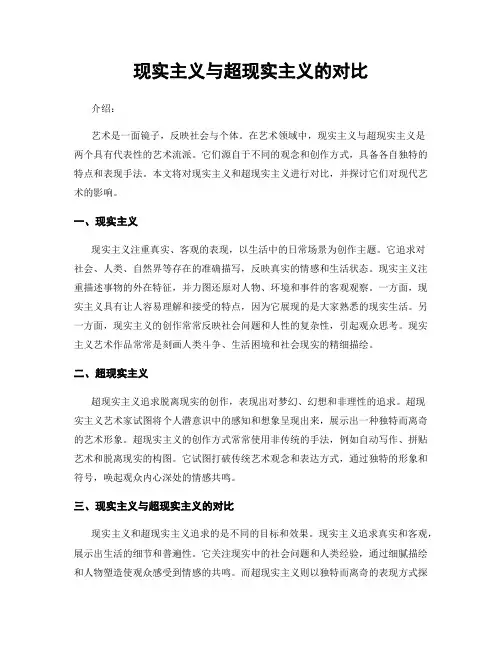 现实主义与超现实主义的对比

介绍：

艺术是一面镜子，反映社会与个体。在艺术领域中，现实主义与超现实主义是两个具有代表性的艺术流派。它们源自于不同的观念和创作方式，具备各自独特的特点和表现手法。本文将对现实主义和超现实主义进行对比，并探讨它们对现代艺术的影响。

一、现实主义

现实主义注重真实、客观的表现，以生活中的日常场景为创作主题。它追求对社会、人类、自然界等存在的准确描写，反映真实的情感和生活状态。现实主义注重描述事物的外在特征，并力图还原对人物、环境和事件的客观观察。一方面，现实主义具有让人容易理解和接受的特点，因为它展现的是大家熟悉的现实生活。另一方面，现实主义的创作常常反映社会问题和人性的复杂性，引起观众思考。现实主义艺术作品常常是刻画人类斗争、生活困境和社会现实的精细描绘。

二、超现实主义

超现实主义追求脱离现实的创作，表现出对梦幻、幻想和非理性的追求。超现实主义艺术家试图将个人潜意识中的感知和想象呈现出来，展示出一种独特而离奇的艺术形象。超现实主义的创作方式常常使用非传统的手法，例如自动写作、拼贴艺术和脱离现实的构图。它试图打破传统艺术观念和表达方式，通过独特的形象和符号，唤起观众内心深处的情感共鸣。

三、现实主义与超现实主义的对比

现实主义和超现实主义追求的是不同的目标和效果。现实主义追求真实和客观，展示出生活的细节和普遍性。它关注现实中的社会问题和人类经验，通过细腻描绘和人物塑造使观众感受到情感的共鸣。而超现实主义则以独特而离奇的表现方式探